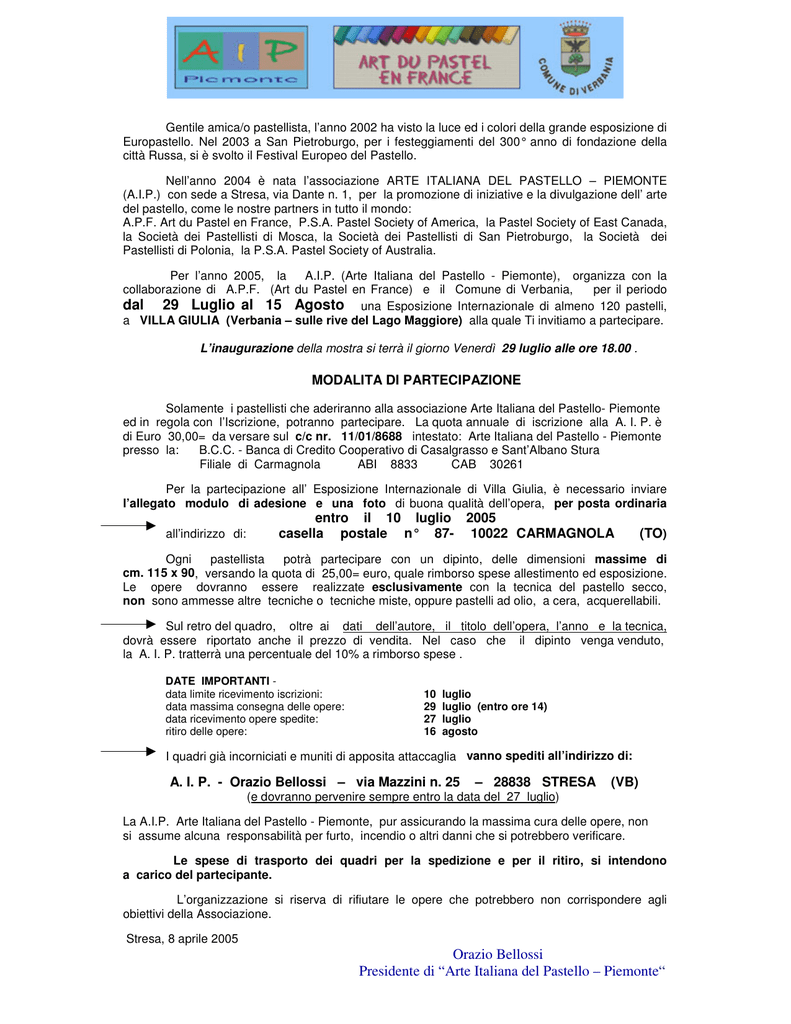 A I P
Piemonte

ART DU PASTEL EN FRANCE

COMUNE DI VERBANIA

Gentile amica/o pastellista, l'anno 2002 ha visto la luce ed i colori della grande esposizione di Europastello. Nel 2003 a San Pietroburgo, per i festeggiamenti del 300° anno di fondazione della città Russa, si è svolto il Festival Europeo del Pastello.

Nell'anno 2004 è nata l'associazione ARTE ITALIANA DEL PASTELLO – PIEMONTE (A.I.P.) con sede a Stresa, via Dante n. 1, per la promozione di iniziative e la divulgazione dell' arte del pastello, come le nostre partners in tutto il mondo:
A.P.F. Art du Pastel en France, P.S.A. Pastel Society of America, la Pastel Society of East Canada, la Società dei Pastellisti di Mosca, la Società dei Pastellisti di San Pietroburgo, la Società dei Pastellisti di Polonia, la P.S.A. Pastel Society of Australia.

Per l'anno 2005, la A.I.P. (Arte Italiana del Pastello - Piemonte), organizza con la collaborazione di A.P.F. (Art du Pastel en France) e il Comune di Verbania, per il periodo dal 29 Luglio al 15 Agosto una Esposizione Internazionale di almeno 120 pastelli, a VILLA GIULIA (Verbania – sulle rive del Lago Maggiore) alla quale Ti invitiamo a partecipare.

L'inaugurazione della mostra si terrà il giorno Venerdì 29 luglio alle ore 18.00 .

MODALITA DI PARTECIPAZIONE

Solamente i pastellisti che aderiranno alla associazione Arte Italiana del Pastello- Piemonte ed in regola con l'Iscrizione, potranno partecipare. La quota annuale di iscrizione alla A. I. P. è di Euro 30,00= da versare sul c/c nr. 11/01/8688 intestato: Arte Italiana del Pastello - Piemonte presso la: B.C.C. - Banca di Credito Cooperativo di Casalgrasso e Sant'Albano Stura
Filiale di Carmagnola ABI 8833 CAB 30261

Per la partecipazione all' Esposizione Internazionale di Villa Giulia, è necessario inviare l'allegato modulo di adesione e una foto di buona qualità dell'opera, per posta ordinaria entro il 10 luglio 2005
all'indirizzo di: casella postale n° 87- 10022 CARMAGNOLA (TO)

Ogni pastellista potrà partecipare con un dipinto, delle dimensioni massime di cm. 115 x 90, versando la quota di 25,00= euro, quale rimborso spese allestimento ed esposizione. Le opere dovranno essere realizzate esclusivamente con la tecnica del pastello secco, non sono ammesse altre tecniche o tecniche miste, oppure pastelli ad olio, a cera, acquerellabili.

Sul retro del quadro, oltre ai dati dell'autore, il titolo dell'opera, l'anno e la tecnica, dovrà essere riportato anche il prezzo di vendita. Nel caso che il dipinto venga venduto, la A. I. P. tratterrà una percentuale del 10% a rimborso spese .

DATE IMPORTANTI -
data limite ricevimento iscrizioni: 10 luglio
data massima consegna delle opere: 29 luglio (entro ore 14)
data ricevimento opere spedite: 27 luglio
ritiro delle opere: 16 agosto

I quadri già incorniciati e muniti di apposita attaccaglia vanno spediti all'indirizzo di:

A. I. P. - Orazio Bellossi – via Mazzini n. 25 – 28838 STRESA (VB)
(e dovranno pervenire sempre entro la data del 27 luglio)

La A.I.P. Arte Italiana del Pastello - Piemonte, pur assicurando la massima cura delle opere, non si assume alcuna responsabilità per furto, incendio o altri danni che si potrebbero verificare.

Le spese di trasporto dei quadri per la spedizione e per il ritiro, si intendono a carico del partecipante.

L'organizzazione si riserva di rifiutare le opere che potrebbero non corrispondere agli obiettivi della Associazione.

Stresa, 8 aprile 2005

Orazio Bellossi
Presidente di "Arte Italiana del Pastello – Piemonte"